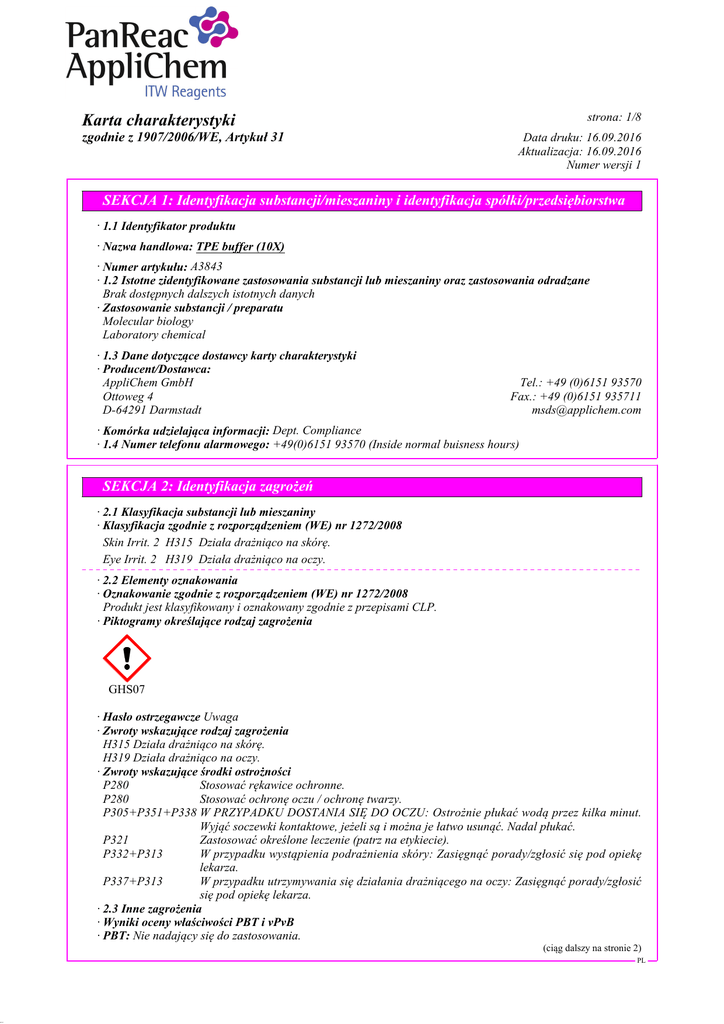 PanReac AppliChem
ITW Reagents

Karta charakterystyki
zgodnie z 1907/2006/WE, Artykuł 31

strona: 1/8
Data druku: 16.09.2016
Aktualizacja: 16.09.2016
Numer wersji 1

SEKCJA 1: Identyfikacja substancji/mieszaniny i identyfikacja spółki/przedsiębiorstwa

· 1.1 Identyfikator produktu
· Nazwa handlowa: TPE buffer (10X)
· Numer artykułu: A3843
· 1.2 Istotne zidentyfikowane zastosowania substancji lub mieszaniny oraz zastosowania odradzane
Brak dostępnych dalszych istotnych danych
· Zastosowanie substancji / preparatu
Molecular biology
Laboratory chemical
· 1.3 Dane dotyczące dostawcy karty charakterystyki
· Producent/Dostawca:
AppliChem GmbH
Ottoweg 4
D-64291 Darmstadt
Tel.: +49 (0)6151 93570
Fax.: +49 (0)6151 935711
msds@applichem.com
· Komórka udzielająca informacji: Dept. Compliance
· 1.4 Numer telefonu alarmowego: +49(0)6151 93570 (Inside normal buisness hours)

SEKCJA 2: Identyfikacja zagrożeń

· 2.1 Klasyfikacja substancji lub mieszaniny
· Klasyfikacja zgodnie z rozporządzeniem (WE) nr 1272/2008
Skin Irrit. 2 H315 Działa drażniąco na skórę.
Eye Irrit. 2 H319 Działa drażniąco na oczy.
· 2.2 Elementy oznakowania
· Oznakowanie zgodnie z rozporządzeniem (WE) nr 1272/2008
Produkt jest klasyfikowany i oznakowany zgodnie z przepisami CLP.
· Piktogramy określające rodzaj zagrożenia

GHS07

· Hasło ostrzegawcze Uwaga
· Zwroty wskazujące rodzaj zagrożenia
H315 Działa drażniąco na skórę.
H319 Działa drażniąco na oczy.
· Zwroty wskazujące środki ostrożności
P280 Stosować rękawice ochronne.
P280 Stosować ochronę oczu / ochronę twarzy.
P305+P351+P338 W PRZYPADKU DOSTANIA SIĘ DO OCZU: Ostrożnie płukać wodą przez kilka minut. Wyjąć soczewki kontaktowe, jeżeli są i można je łatwo usunąć. Nadal płukać.
P321 Zastosować określone leczenie (patrz na etykiecie).
P332+P313 W przypadku wystąpienia podrażnienia skóry: Zasięgnąć porady/zgłosić się pod opiekę lekarza.
P337+P313 W przypadku utrzymywania się działania drażniącego na oczy: Zasięgnąć porady/zgłosić się pod opiekę lekarza.
· 2.3 Inne zagrożenia
· Wyniki oceny właściwości PBT i vPvB
· PBT: Nie nadający się do zastosowania.

(ciąg dalszy na stronie 2)
PL